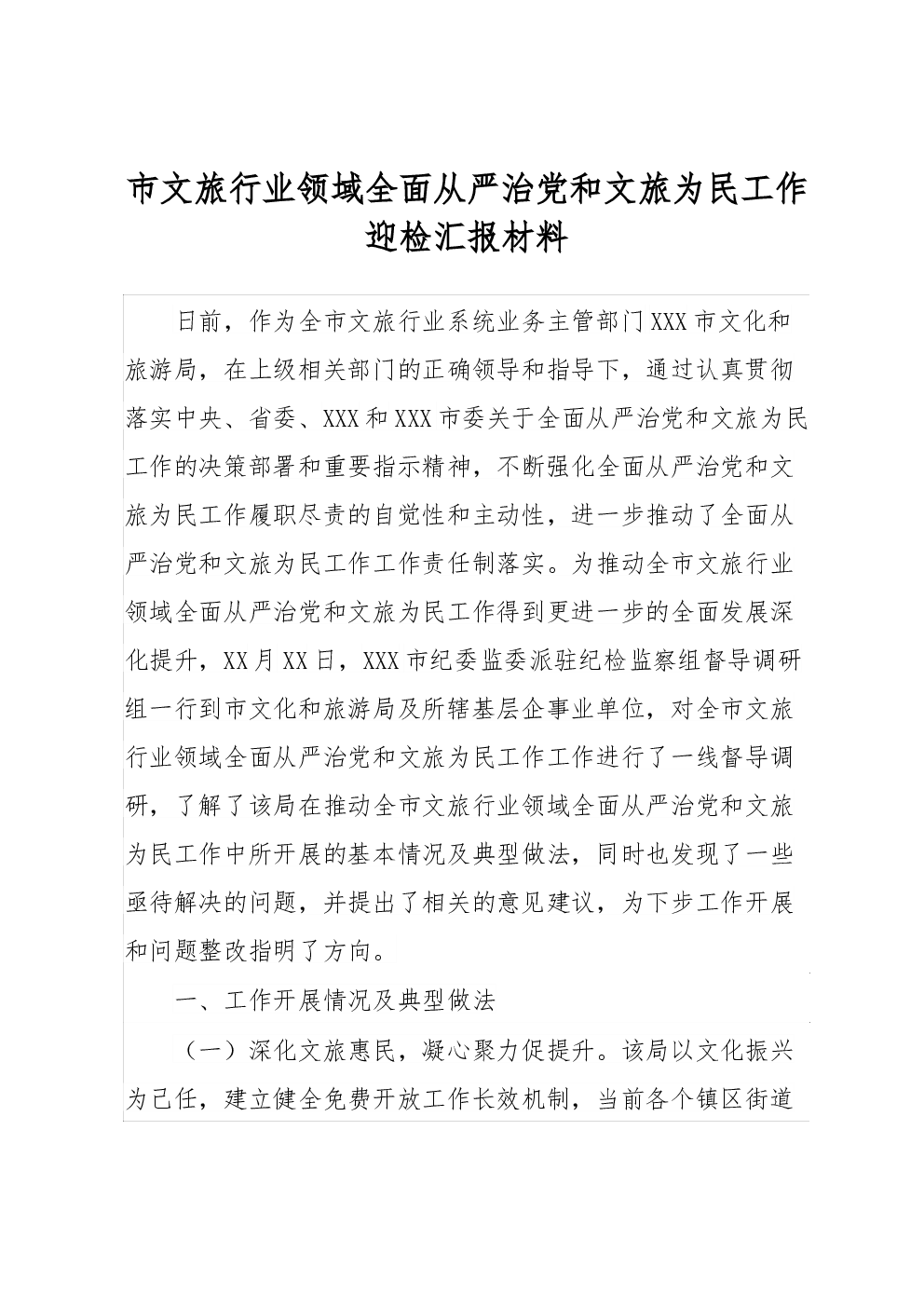 市文旅行业领域全面从严治党和文旅为民工作迎检汇报材料

日前，作为全市文旅行业系统业务主管部门XXX市文化和旅游局，在上级相关部门的正确领导和指导下，通过认真贯彻落实中央、省委、XXX和XXX市委关于全面从严治党和文旅为民工作的决策部署和重要指示精神，不断强化全面从严治党和文旅为民工作履职尽责的自觉性和主动性，进一步推动了全面从严治党和文旅为民工作工作责任制落实。为推动全市文旅行业领域全面从严治党和文旅为民工作得到更进一步的全面发展深化提升，XX月XX日，XXX市纪委监委派驻纪检监察组督导调研组一行到市文化和旅游局及所辖基层企事业单位，对全市文旅行业领域全面从严治党和文旅为民工作工作进行了一线督导调研，了解了该局在推动全市文旅行业领域全面从严治党和文旅为民工作中所开展的基本情况及典型做法，同时也发现了一些亟待解决的问题，并提出了相关的意见建议，为下步工作开展和问题整改指明了方向。

一、工作开展情况及典型做法

（一）深化文旅惠民，凝心聚力促提升。该局以文化振兴为己任，建立健全免费开放工作长效机制，当前各个镇区街道